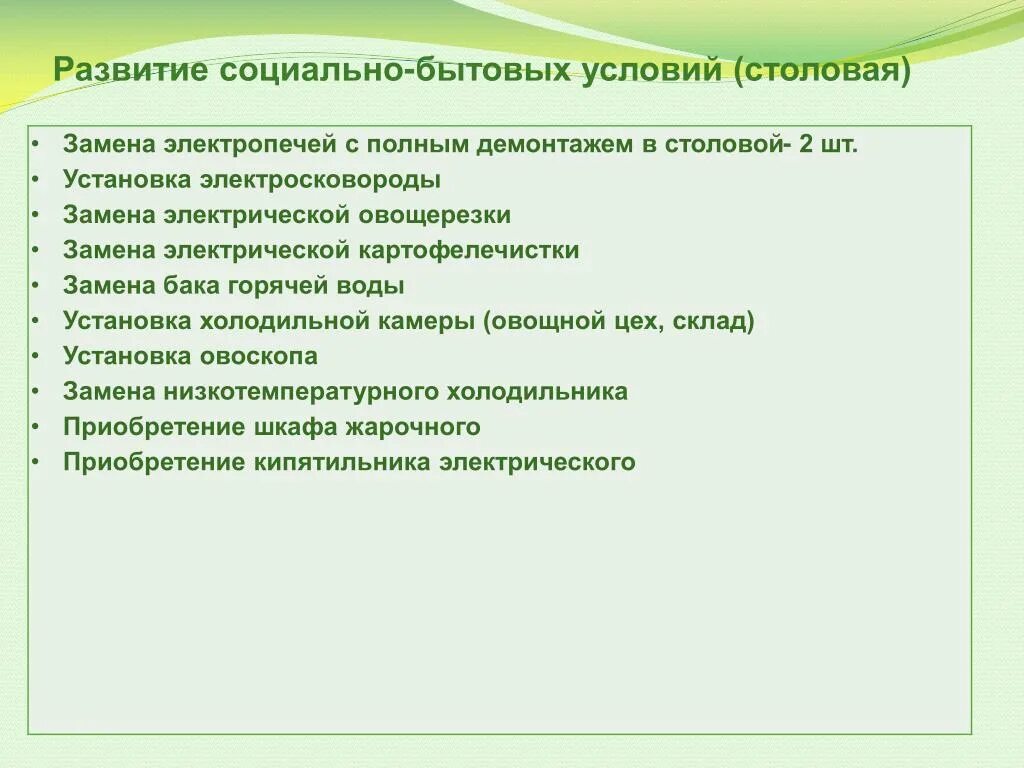 Развитие социально-бытовых условий (столовая)

• Замена электропечей с полным демонтажем в столовой- 2 шт.
• Установка электросковороды
• Замена электрической овощерезки
• Замена электрической картофелечистки
• Замена бака горячей воды
• Установка холодильной камеры (овощной цех, склад)
• Установка овоскопа
• Замена низкотемпературного холодильника
• Приобретение шкафа жарочного
• Приобретение кипятильника электрического